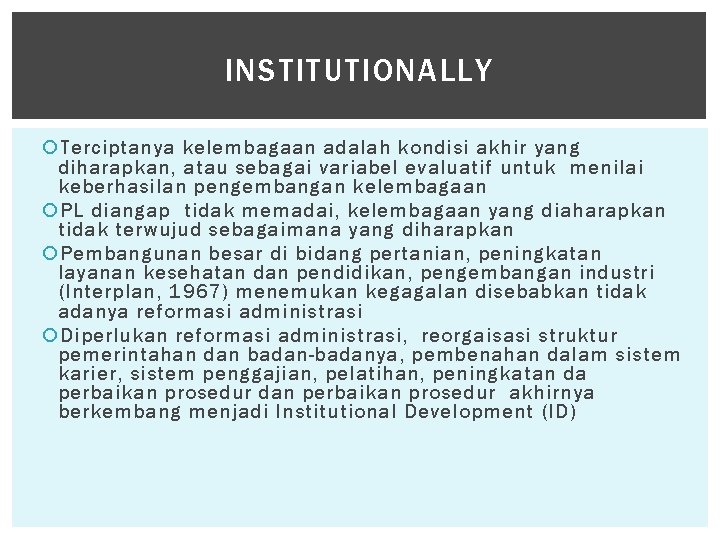 INSTITUTIONALLY

Terciptanya kelembagaan adalah kondisi akhir yang diharapkan, atau sebagai variabel evaluatif untuk menilai keberhasilan pengembangan kelembagaan

PL diangap tidak memadai, kelembagaan yang diaharapkan tidak terwujud sebagaimana yang diharapkan

Pembangunan besar di bidang pertanian, peningkatan layanan kesehatan dan pendidikan, pengembangan industri (Interplan, 1967) menemukan kegagalan disebabkan tidak adanya reformasi administrasi

Diperlukan reformasi administrasi, reorgaisasi struktur pemerintahan dan badan-badanya, pembenahan dalam sistem karier, sistem penggajian, pelatihan, peningkatan da perbaikan prosedur dan perbaikan prosedur akhirnya berkembang menjadi Institutional Development (ID)